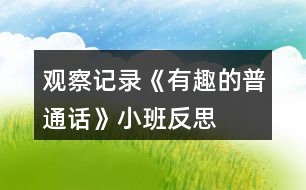 观察记录《有趣的普通话》小班反思